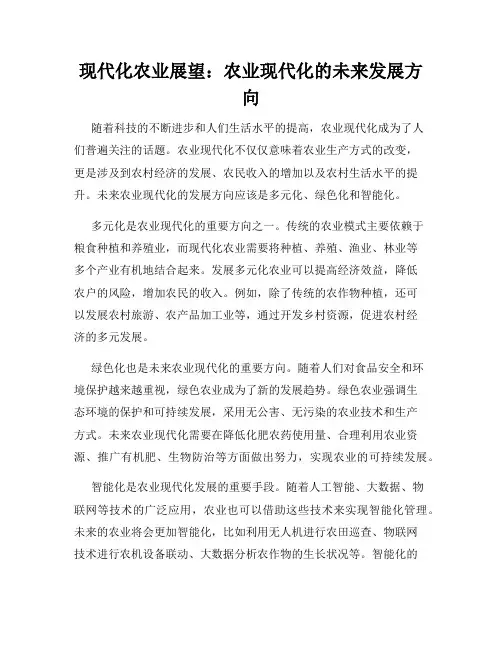 现代化农业展望：农业现代化的未来发展方向

随着科技的不断进步和人们生活水平的提高，农业现代化成为了人们普遍关注的话题。农业现代化不仅仅意味着农业生产方式的改变，更是涉及到农村经济的发展、农民收入的增加以及农村生活水平的提升。未来农业现代化的发展方向应该是多元化、绿色化和智能化。

多元化是农业现代化的重要方向之一。传统的农业模式主要依赖于粮食种植和养殖业，而现代化农业需要将种植、养殖、渔业、林业等多个产业有机地结合起来。发展多元化农业可以提高经济效益，降低农户的风险，增加农民的收入。例如，除了传统的农作物种植，还可以发展农村旅游、农产品加工业等，通过开发乡村资源，促进农村经济的多元发展。

绿色化也是未来农业现代化的重要方向。随着人们对食品安全和环境保护越来越重视，绿色农业成为了新的发展趋势。绿色农业强调生态环境的保护和可持续发展，采用无公害、无污染的农业技术和生产方式。未来农业现代化需要在降低化肥农药使用量、合理利用农业资源、推广有机肥、生物防治等方面做出努力，实现农业的可持续发展。

智能化是农业现代化发展的重要手段。随着人工智能、大数据、物联网等技术的广泛应用，农业也可以借助这些技术来实现智能化管理。未来的农业将会更加智能化，比如利用无人机进行农田巡查、物联网技术进行农机设备联动、大数据分析农作物的生长状况等。智能化的